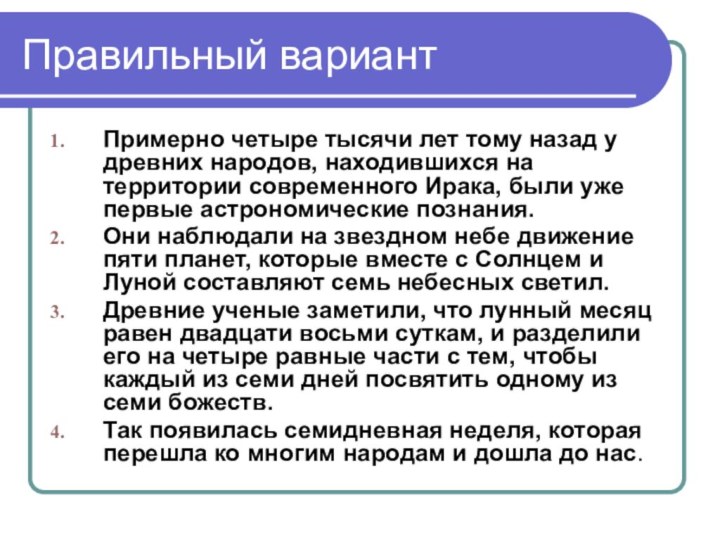 Правильный вариант

1. Примерно четыре тысячи лет тому назад у древних народов, находившихся на территории современного Ирака, были уже первые астрономические познания.
2. Они наблюдали на звездном небе движение пяти планет, которые вместе с Солнцем и Луной составляют семь небесных светил.
3. Древние ученые заметили, что лунный месяц равен двадцати восьми суткам, и разделили его на четыре равные части с тем, чтобы каждый из семи дней посвятить одному из семи божеств.
4. Так появилась семидневная неделя, которая перешла ко многим народам и дошла до нас.